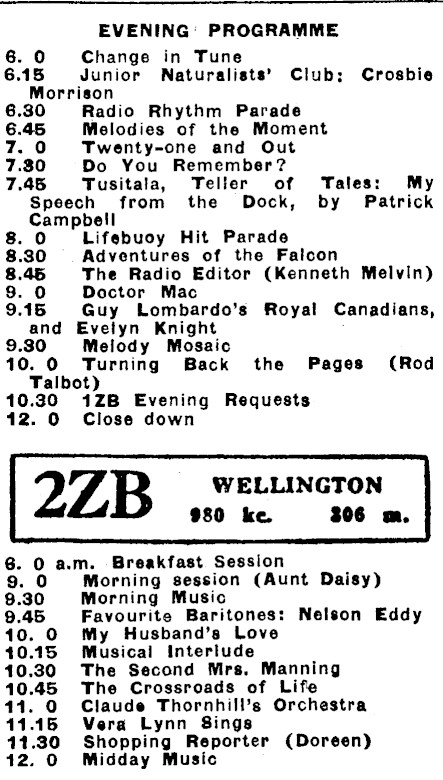 EVENING PROGRAMME

6. 0 Change in Tune
6.15 Junior Naturalists' Club: Crosbie Morrison
6.30 Radio Rhythm Parade
6.45 Melodies of the Moment
7. 0 Twenty-one and Out
7.30 Do You Remember?
7.45 Tusitala, Teller of Tales: My Speech from the Dock, by Patrick Campbell
8. 0 Lifebuoy Hit Parade
8.30 Adventures of the Falcon
8.45 The Radio Editor (Kenneth Melvin)
9. 0 Doctor Mac
9.15 Guy Lombardo's Royal Canadians, and Evelyn Knight
9.30 Melody Mosaic
10. 0 Turning Back the Pages (Rod Talbot)
10.30 1ZB Evening Requests
12. 0 Close down

2ZB WELLINGTON
980 kc. 306 m.

6. 0 a.m. Breakfast Session
9. 0 Morning session (Aunt Daisy)
9.30 Morning Music
9.45 Favourite Baritones: Nelson Eddy
10. 0 My Husband's Love
10.15 Musical Interlude
10.30 The Second Mrs. Manning
10.45 The Crossroads of Life
11. 0 Claude Thornhill's Orchestra
11.15 Vera Lynn Sings
11.30 Shopping Reporter (Doreen)
12. 0 Midday Music